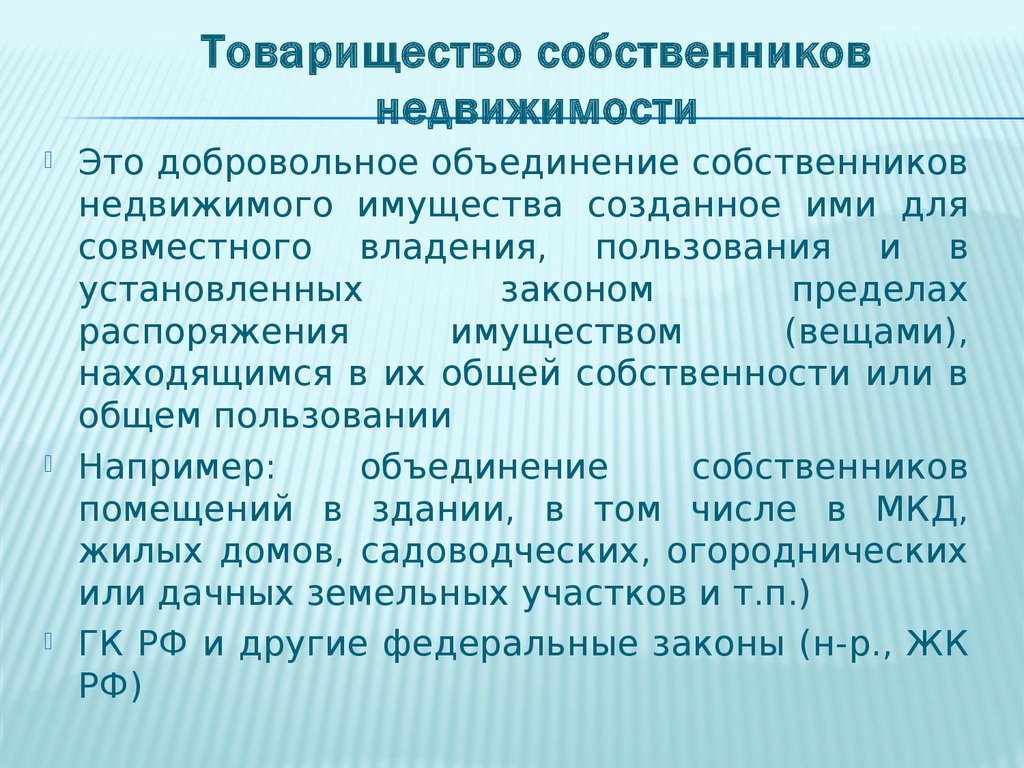 Товарищество собственников недвижимости

Это добровольное объединение собственников недвижимого имущества созданное ими для совместного владения, пользования и в установленных законом пределах распоряжения имуществом (вещами), находящимся в их общей собственности или в общем пользовании

Например: объединение собственников помещений в здании, в том числе в МКД, жилых домов, садоводческих, огороднических или дачных земельных участков и т.п.)

ГК РФ и другие федеральные законы (н-р., ЖК РФ)